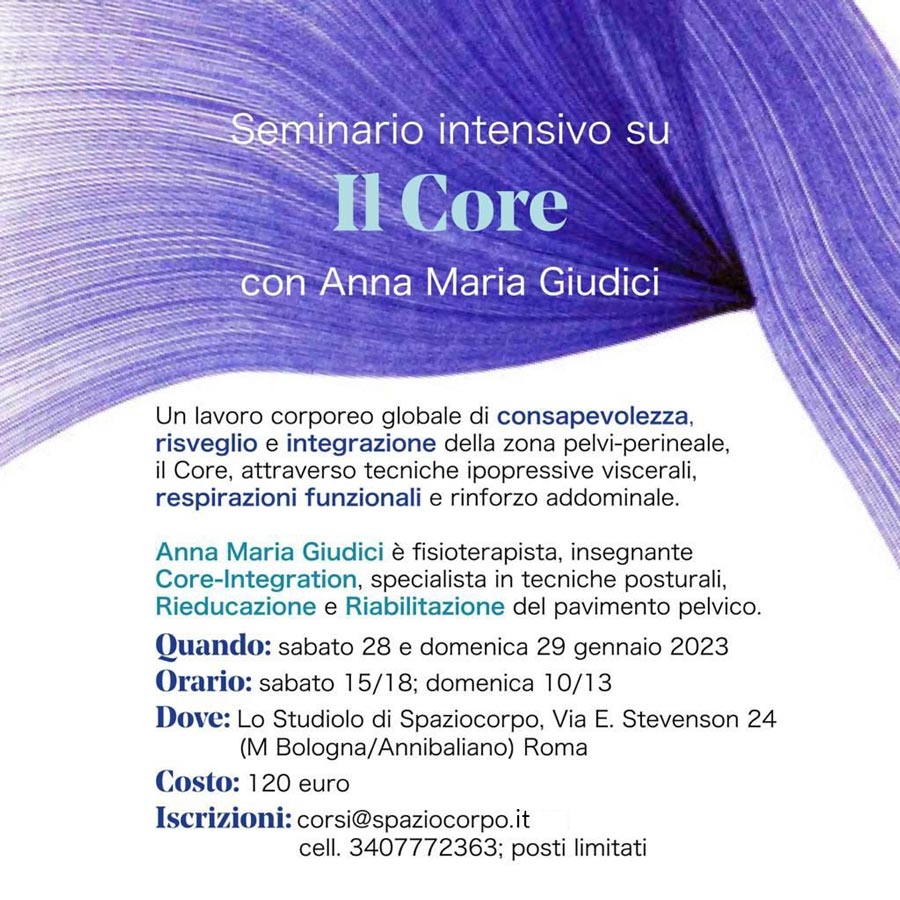 Seminario intensivo su

Il Core

con Anna Maria Giudici

Un lavoro corporeo globale di consapevolezza, risveglio e integrazione della zona pelvi-perineale, il Core, attraverso tecniche ipopressive viscerali, respirazioni funzionali e rinforzo addominale.

Anna Maria Giudici è fisioterapista, insegnante Core-Integration, specialista in tecniche posturali, Rieducazione e Riabilitazione del pavimento pelvico.

Quando: sabato 28 e domenica 29 gennaio 2023

Orario: sabato 15/18; domenica 10/13

Dove: Lo Studiolo di Spaziocorpo, Via E. Stevenson 24 (M Bologna/Annibaliano) Roma

Costo: 120 euro

Iscrizioni: corsi@spaziocorpo.it cell. 3407772363; posti limitati